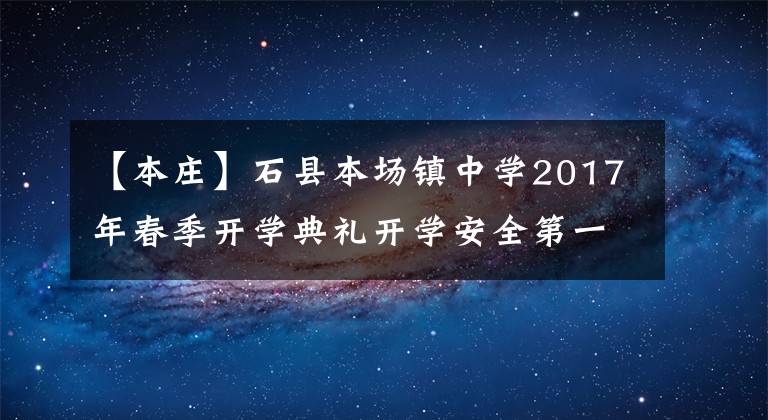 【本庄】石县本场镇中学2017年春季开学典礼开学安全第一